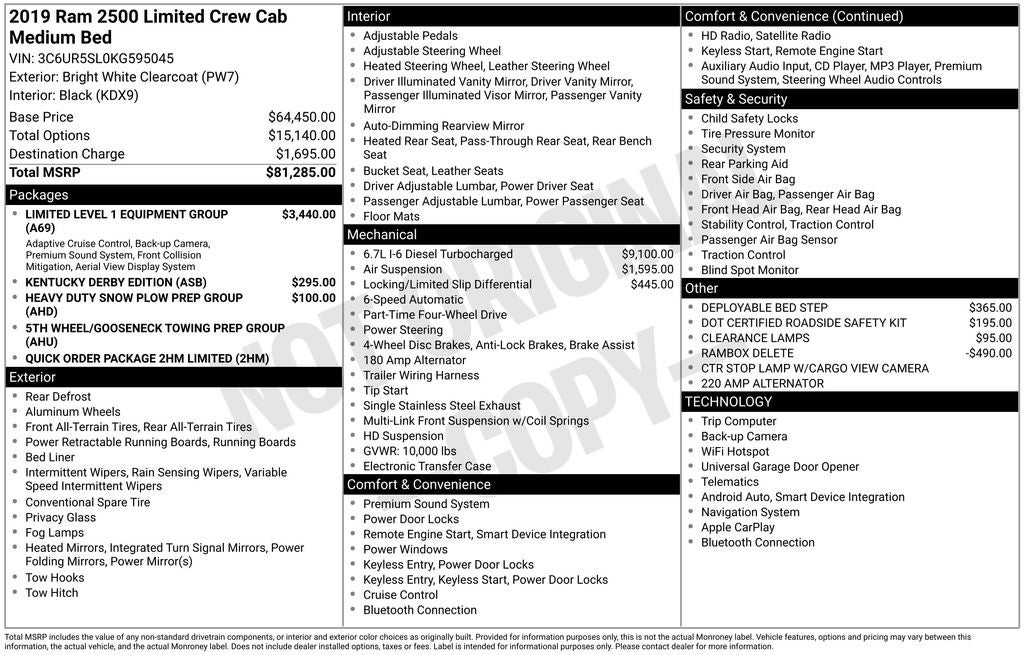 2019 Ram 2500 Limited Crew Cab Medium Bed
VIN: 3C6UR5SL0KG595045
Exterior: Bright White Clearcoat (PW7)
Interior: Black (KDX9)

| | |
|---|---|
| Base Price | $64,450.00 |
| Total Options | $15,140.00 |
| Destination Charge | $1,695.00 |
| Total MSRP | $81,285.00 |

Packages
- LIMITED LEVEL 1 EQUIPMENT GROUP (A69) $3,440.00
Adaptive Cruise Control, Back-up Camera, Premium Sound System, Front Collision Mitigation, Aerial View Display System
- KENTUCKY DERBY EDITION (ASB) $295.00
- HEAVY DUTY SNOW PLOW PREP GROUP (AHD) $100.00
- 5TH WHEEL/GOOSENECK TOWING PREP GROUP (AHU)
- QUICK ORDER PACKAGE 2HM LIMITED (2HM)

Exterior
- Rear Defrost
- Aluminum Wheels
- Front All-Terrain Tires, Rear All-Terrain Tires
- Power Retractable Running Boards, Running Boards
- Bed Liner
- Intermittent Wipers, Rain Sensing Wipers, Variable Speed Intermittent Wipers
- Conventional Spare Tire
- Privacy Glass
- Fog Lamps
- Heated Mirrors, Integrated Turn Signal Mirrors, Power Folding Mirrors, Power Mirror(s)
- Tow Hooks
- Tow Hitch

Interior
- Adjustable Pedals
- Adjustable Steering Wheel
- Heated Steering Wheel, Leather Steering Wheel
- Driver Illuminated Vanity Mirror, Driver Vanity Mirror, Passenger Illuminated Visor Mirror, Passenger Vanity Mirror
- Auto-Dimming Rearview Mirror
- Heated Rear Seat, Pass-Through Rear Seat, Rear Bench Seat
- Bucket Seat, Leather Seats
- Driver Adjustable Lumbar, Power Driver Seat
- Passenger Adjustable Lumbar, Power Passenger Seat
- Floor Mats

Mechanical
- 6.7L I-6 Diesel Turbocharged $9,100.00
- Air Suspension $1,595.00
- Locking/Limited Slip Differential $445.00
- 6-Speed Automatic
- Part-Time Four-Wheel Drive
- Power Steering
- 4-Wheel Disc Brakes, Anti-Lock Brakes, Brake Assist
- 180 Amp Alternator
- Trailer Wiring Harness
- Tip Start
- Single Stainless Steel Exhaust
- Multi-Link Front Suspension w/Coil Springs
- HD Suspension
- GVWR: 10,000 lbs
- Electronic Transfer Case

Comfort & Convenience
- Premium Sound System
- Power Door Locks
- Remote Engine Start, Smart Device Integration
- Power Windows
- Keyless Entry, Power Door Locks
- Keyless Entry, Keyless Start, Power Door Locks
- Cruise Control
- Bluetooth Connection

Comfort & Convenience (Continued)
- HD Radio, Satellite Radio
- Keyless Start, Remote Engine Start
- Auxiliary Audio Input, CD Player, MP3 Player, Premium Sound System, Steering Wheel Audio Controls

Safety & Security
- Child Safety Locks
- Tire Pressure Monitor
- Security System
- Rear Parking Aid
- Front Side Air Bag
- Driver Air Bag, Passenger Air Bag
- Front Head Air Bag, Rear Head Air Bag
- Stability Control, Traction Control
- Passenger Air Bag Sensor
- Traction Control
- Blind Spot Monitor

Other
- DEPLOYABLE BED STEP $365.00
- DOT CERTIFIED ROADSIDE SAFETY KIT $195.00
- CLEARANCE LAMPS $95.00
- RAMBOX DELETE -$490.00
- CTR STOP LAMP W/CARGO VIEW CAMERA
- 220 AMP ALTERNATOR

TECHNOLOGY
- Trip Computer
- Back-up Camera
- WiFi Hotspot
- Universal Garage Door Opener
- Telematics
- Android Auto, Smart Device Integration
- Navigation System
- Apple CarPlay
- Bluetooth Connection

NOT ORIGINAL COPY

Total MSRP includes the value of any non-standard drivetrain components, or interior and exterior color choices as originally built. Provided for information purposes only, this is not the actual Monroney label. Vehicle features, options and pricing may vary between this information, the actual vehicle, and the actual Monroney label. Does not include dealer installed options, taxes or fees. Label is intended for informational purposes only. Please contact dealer for more information.